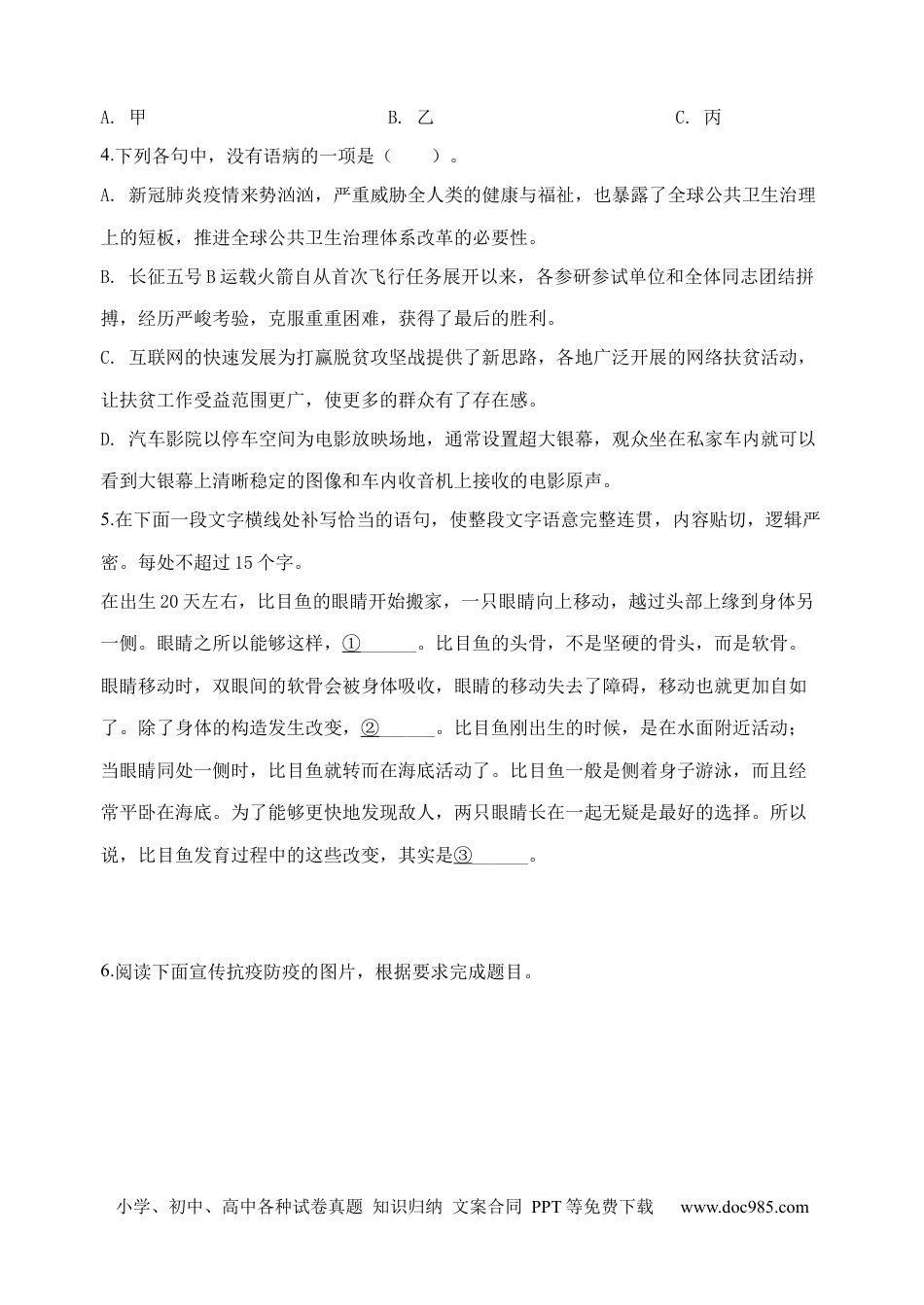 A. 甲　　　　　　　　B. 乙　　　　　　　　C. 丙

4.下列各句中，没有语病的一项是（　　）。

A. 新冠肺炎疫情来势汹汹，严重威胁全人类的健康与福祉，也暴露了全球公共卫生治理上的短板，推进全球公共卫生治理体系改革的必要性。

B. 长征五号B运载火箭自从首次飞行任务展开以来，各参研参试单位和全体同志团结拼搏，经历严峻考验，克服重重困难，获得了最后的胜利。

C. 互联网的快速发展为打赢脱贫攻坚战提供了新思路，各地广泛开展的网络扶贫活动，让扶贫工作受益范围更广，使更多的群众有了存在感。

D. 汽车影院以停车空间为电影放映场地，通常设置超大银幕，观众坐在私家车内就可以看到大银幕上清晰稳定的图像和车内收音机上接收的电影原声。

5.在下面一段文字横线处补写恰当的语句，使整段文字语意完整连贯，内容贴切，逻辑严密。每处不超过15个字。

在出生20天左右，比目鱼的眼睛开始搬家，一只眼睛向上移动，越过头部上缘到身体另一侧。眼睛之所以能够这样，①______。比目鱼的头骨，不是坚硬的骨头，而是软骨。眼睛移动时，双眼间的软骨会被身体吸收，眼睛的移动失去了障碍，移动也就更加自如了。除了身体的构造发生改变，②______。比目鱼刚出生的时候，是在水面附近活动；当眼睛同处一侧时，比目鱼就转而在海底活动了。比目鱼一般是侧着身子游泳，而且经常平卧在海底。为了能够更快地发现敌人，两只眼睛长在一起无疑是最好的选择。所以说，比目鱼发育过程中的这些改变，其实是③______。

6.阅读下面宣传抗疫防疫的图片，根据要求完成题目。

小学、初中、高中各种试卷真题 知识归纳 文案合同 PPT等免费下载　www.doc985.com